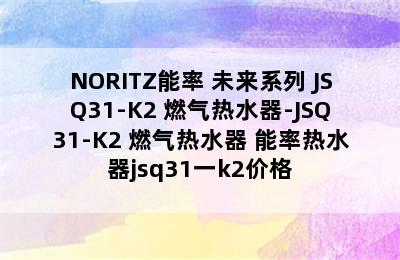 NORITZ能率 未来系列 JSQ31-K2 燃气热水器-JSQ31-K2 燃气热水器 能率热水器jsq31一k2价格